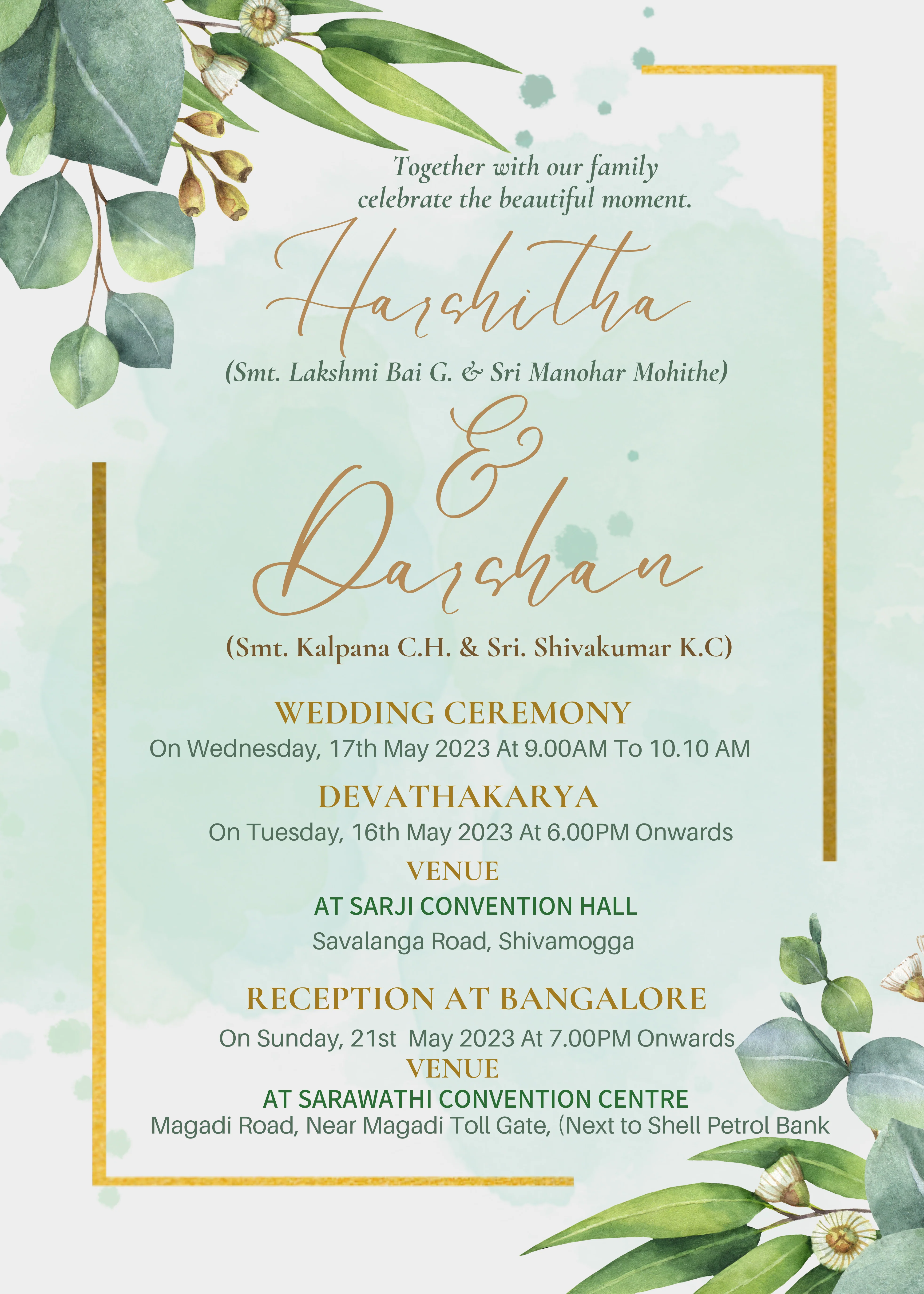 Together with our family celebrate the beautiful moment.

Harshitha

(Smt. Lakshmi Bai G. & Sri Manohar Mohithe)

&

Darshan

(Smt. Kalpana C.H. & Sri. Shivakumar K.C)

WEDDING CEREMONY

On Wednesday, 17th May 2023 At 9.00AM To 10.10 AM

DEVATHAKARYA

On Tuesday, 16th May 2023 At 6.00PM Onwards

VENUE

AT SARJI CONVENTION HALL

Savalanga Road, Shivamogga

RECEPTION AT BANGALORE

On Sunday, 21st May 2023 At 7.00PM Onwards

VENUE

AT SARAWATHI CONVENTION CENTRE

Magadi Road, Near Magadi Toll Gate, (Next to Shell Petrol Bank